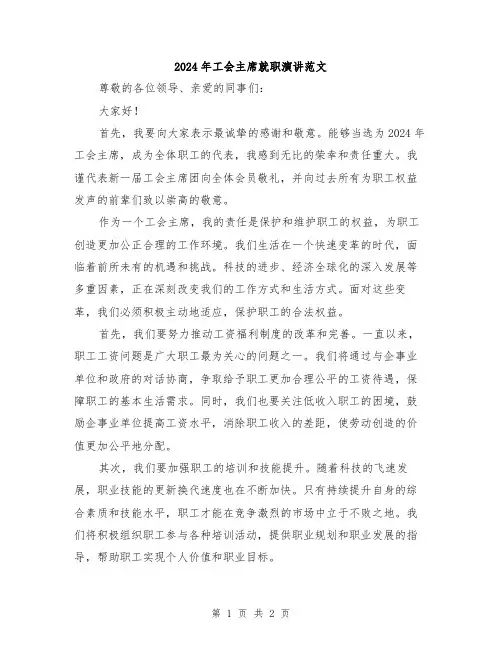 2024年工会主席就职演讲范文

尊敬的各位领导、亲爱的同事们：

大家好！

首先，我要向大家表示最诚挚的感谢和敬意。能够当选为2024年工会主席，成为全体职工的代表，我感到无比的荣幸和责任重大。我谨代表新一届工会主席团向全体会员敬礼，并向过去所有为职工权益发声的前辈们致以崇高的敬意。

作为一个工会主席，我的责任是保护和维护职工的权益，为职工创造更加公正合理的工作环境。我们生活在一个快速变革的时代，面临着前所未有的机遇和挑战。科技的进步、经济全球化的深入发展等多重因素，正在深刻改变我们的工作方式和生活方式。面对这些变革，我们必须积极主动地适应，保护职工的合法权益。

首先，我们要努力推动工资福利制度的改革和完善。一直以来，职工工资问题是广大职工最为关心的问题之一。我们将通过与企事业单位和政府的对话协商，争取给予职工更加合理公平的工资待遇，保障职工的基本生活需求。同时，我们也要关注低收入职工的困境，鼓励企事业单位提高工资水平，消除职工收入的差距，使劳动创造的价值更加公平地分配。

其次，我们要加强职工的培训和技能提升。随着科技的飞速发展，职业技能的更新换代速度也在不断加快。只有持续提升自身的综合素质和技能水平，职工才能在竞争激烈的市场中立于不败之地。我们将积极组织职工参与各种培训活动，提供职业规划和职业发展的指导，帮助职工实现个人价值和职业目标。

第 1 页 共 2 页